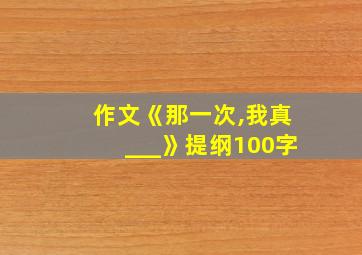 作文《那一次,我真___》提纲100字